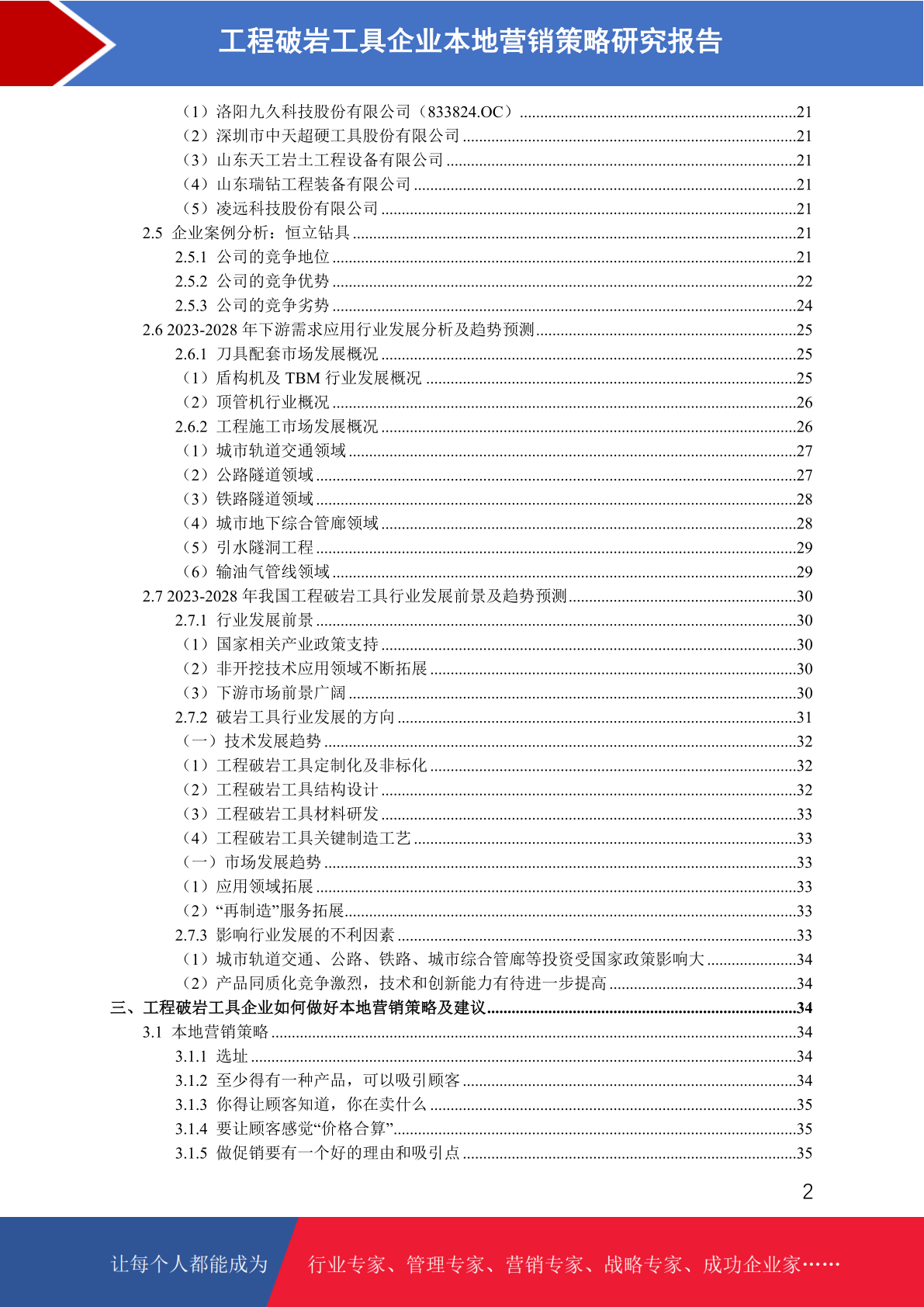 工程破岩工具企业本地营销策略研究报告

（1）洛阳九久科技股份有限公司（833824.OC）......21
（2）深圳市中天超硬工具股份有限公司......21
（3）山东天工岩土工程设备有限公司......21
（4）山东瑞钻工程装备有限公司......21
（5）凌远科技股份有限公司......21
2.5 企业案例分析：恒立钻具......21
2.5.1 公司的竞争地位......21
2.5.2 公司的竞争优势......22
2.5.3 公司的竞争劣势......24
2.6 2023-2028 年下游需求应用行业发展分析及趋势预测......25
2.6.1 刀具配套市场发展概况......25
（1）盾构机及 TBM 行业发展概况......25
（2）顶管机行业概况......26
2.6.2 工程施工市场发展概况......26
（1）城市轨道交通领域......27
（2）公路隧道领域......27
（3）铁路隧道领域......28
（4）城市地下综合管廊领域......28
（5）引水隧洞工程......29
（6）输油气管线领域......29
2.7 2023-2028 年我国工程破岩工具行业发展前景及趋势预测......30
2.7.1 行业发展前景......30
（1）国家相关产业政策支持......30
（2）非开挖技术应用领域不断拓展......30
（3）下游市场前景广阔......30
2.7.2 破岩工具行业发展的方向......31
（一）技术发展趋势......32
（1）工程破岩工具定制化及非标化......32
（2）工程破岩工具结构设计......32
（3）工程破岩工具材料研发......33
（4）工程破岩工具关键制造工艺......33
（一）市场发展趋势......33
（1）应用领域拓展......33
（2）“再制造”服务拓展......33
2.7.3 影响行业发展的不利因素......33
（1）城市轨道交通、公路、铁路、城市综合管廊等投资受国家政策影响大......34
（2）产品同质化竞争激烈，技术和创新能力有待进一步提高......34
三、工程破岩工具企业如何做好本地营销策略及建议......34
3.1 本地营销策略......34
3.1.1 选址......34
3.1.2 至少得有一种产品，可以吸引顾客......34
3.1.3 你得让顾客知道，你在卖什么......35
3.1.4 要让顾客感觉“价格合算”......35
3.1.5 做促销要有一个好的理由和吸引点......35

2

让每个人都能成为 行业专家、管理专家、营销专家、战略专家、成功企业家……